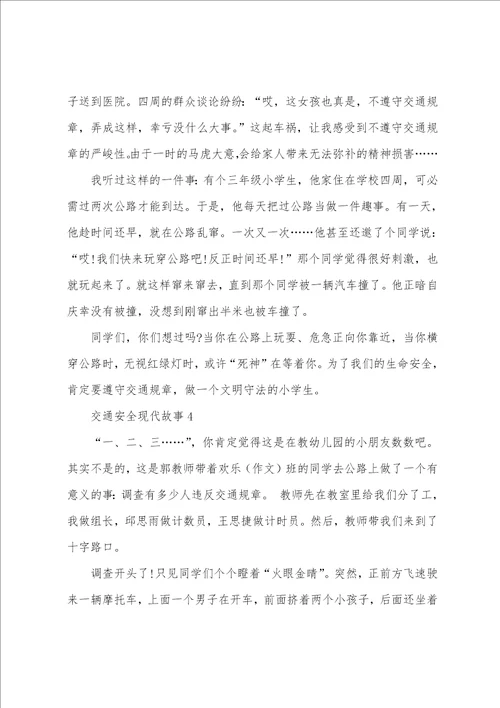 子送到医院。四周的群众谈论纷纷：“哎，这女孩也真是，不遵守交通规章，弄成这样，幸亏没什么大事。”这起车祸，让我感受到不遵守交通规章的严峻性。由于一时的马虎大意，会给家人带来无法弥补的精神损害……

我听过这样的一件事：有个三年级小学生，他家住在学校四周，可必需过两次公路才能到达。于是，他每天把过公路当做一件趣事。有一天，他趁时间还早，就在公路乱窜。一次又一次……他甚至还邀了个同学说：“哎!我们快来玩穿公路吧!反正时间还早!”那个同学觉得很好刺激，也就玩起来了。就这样窜来窜去，直到那个同学被一辆汽车撞了。他正暗自庆幸没有被撞，没想到刚窜出半米也被车撞了。

同学们，你们想过吗?当你在公路上玩耍、危急正向你靠近，当你横穿公路时，无视红绿灯时，或许“死神”在等着你。为了我们的生命安全，肯定要遵守交通规章，做一个文明守法的小学生。

交通安全现代故事4

“一、二、三……”，你肯定觉得这是在教幼儿园的小朋友数数吧。其实不是的，这是郭教师带着欢乐（作文）班的同学去公路上做了一个有意义的事：调查有多少人违反交通规章。 教师先在教室里给我们分了工，我做组长，邱思雨做计数员，王思捷做计时员。然后，教师带我们来到了十字路口。

调查开头了!只见同学们个个瞪着“火眼金睛”。突然，正前方飞速驶来一辆摩托车，上面一个男子在开车，前面挤着两个小孩子，后面还坐着